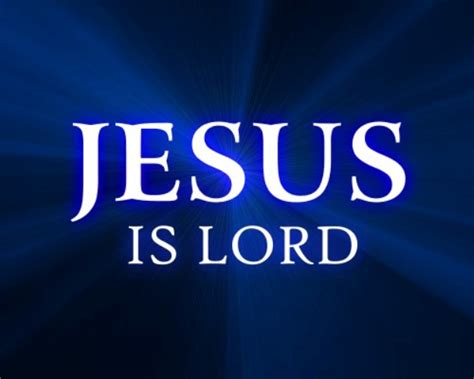 JESUS
IS LORD